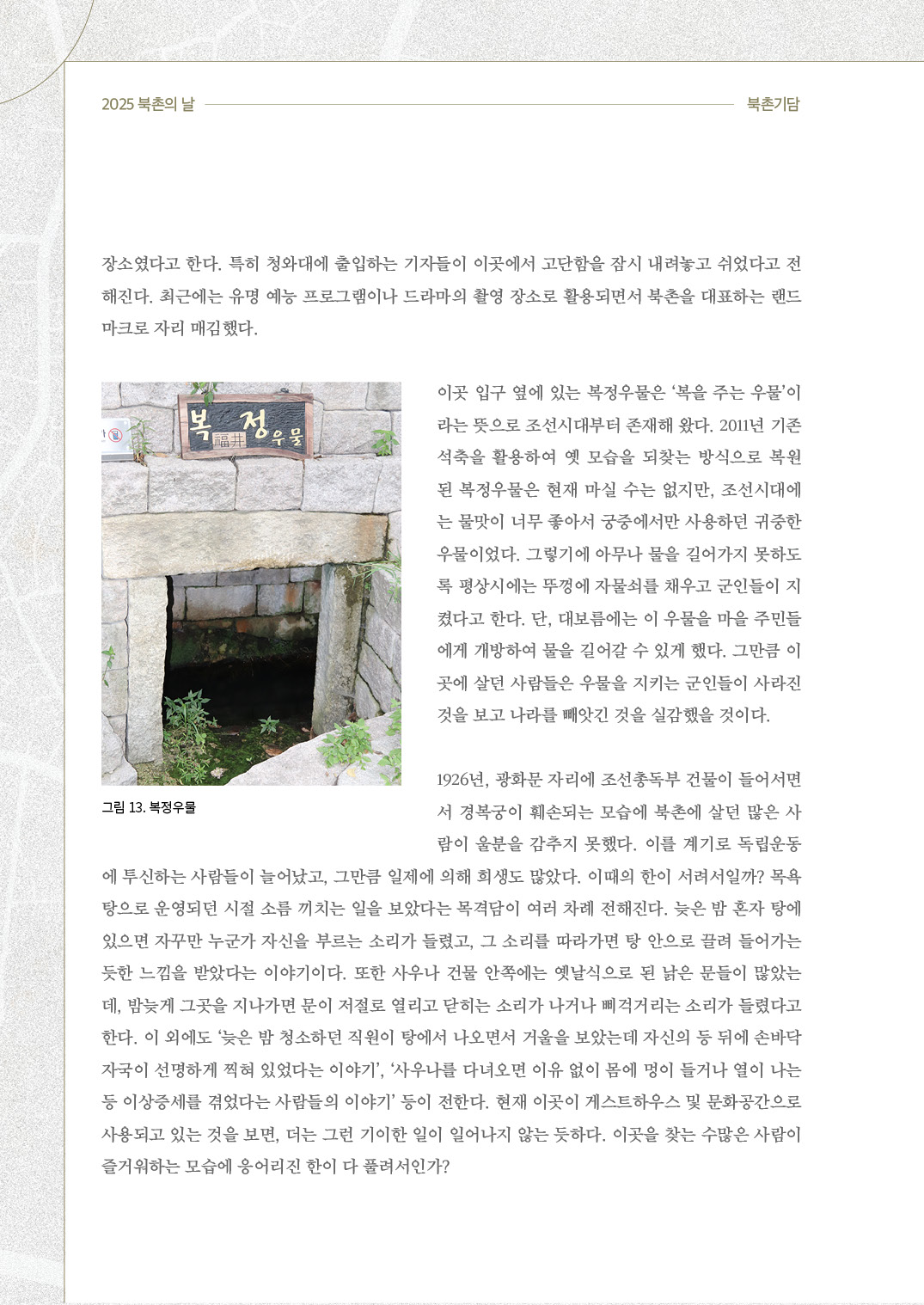 2025 북촌의 날

북촌기담

장소였다고 한다. 특히 청와대에 출입하는 기자들이 이곳에서 고단함을 잠시 내려놓고 쉬었다고 전해진다. 최근에는 유명 예능 프로그램이나 드라마의 촬영 장소로 활용되면서 북촌을 대표하는 랜드마크로 자리 매김했다.

복 福井 정 우물

그림 13. 복정우물

이곳 입구 옆에 있는 복정우물은 '복을 주는 우물'이라는 뜻으로 조선시대부터 존재해 왔다. 2011년 기존 석축을 활용하여 옛 모습을 되찾는 방식으로 복원된 복정우물은 현재 마실 수는 없지만, 조선시대에는 물맛이 너무 좋아서 궁중에서만 사용하던 귀중한 우물이었다. 그렇기에 아무나 물을 길어가지 못하도록 평상시에는 뚜껑에 자물쇠를 채우고 군인들이 지켰다고 한다. 단, 대보름에는 이 우물을 마을 주민들에게 개방하여 물을 길어갈 수 있게 했다. 그만큼 이곳에 살던 사람들은 우물을 지키는 군인들이 사라진 것을 보고 나라를 빼앗긴 것을 실감했을 것이다.

1926년, 광화문 자리에 조선총독부 건물이 들어서면서 경복궁이 훼손되는 모습에 북촌에 살던 많은 사람이 울분을 감추지 못했다. 이를 계기로 독립운동에 투신하는 사람들이 늘어났고, 그만큼 일제에 의해 희생도 많았다. 이때의 한이 서려서일까? 목욕탕으로 운영되던 시절 소름 끼치는 일을 보았다는 목격담이 여러 차례 전해진다. 늦은 밤 혼자 탕에 있으면 자꾸만 누군가 자신을 부르는 소리가 들렸고, 그 소리를 따라가면 탕 안으로 끌려 들어가는 듯한 느낌을 받았다는 이야기이다. 또한 사우나 건물 안쪽에는 옛날식으로 된 낡은 문들이 많았는데, 밤늦게 그곳을 지나가면 문이 저절로 열리고 닫히는 소리가 나거나 삐걱거리는 소리가 들렸다고 한다. 이 외에도 '늦은 밤 청소하던 직원이 탕에서 나오면서 거울을 보았는데 자신의 등 뒤에 손바닥 자국이 선명하게 찍혀 있었다는 이야기', '사우나를 다녀오면 이유 없이 몸에 멍이 들거나 열이 나는 등 이상증세를 겪었다는 사람들의 이야기' 등이 전한다. 현재 이곳이 게스트하우스 및 문화공간으로 사용되고 있는 것을 보면, 더는 그런 기이한 일이 일어나지 않는 듯하다. 이곳을 찾는 수많은 사람이 즐거워하는 모습에 응어리진 한이 다 풀려서인가?